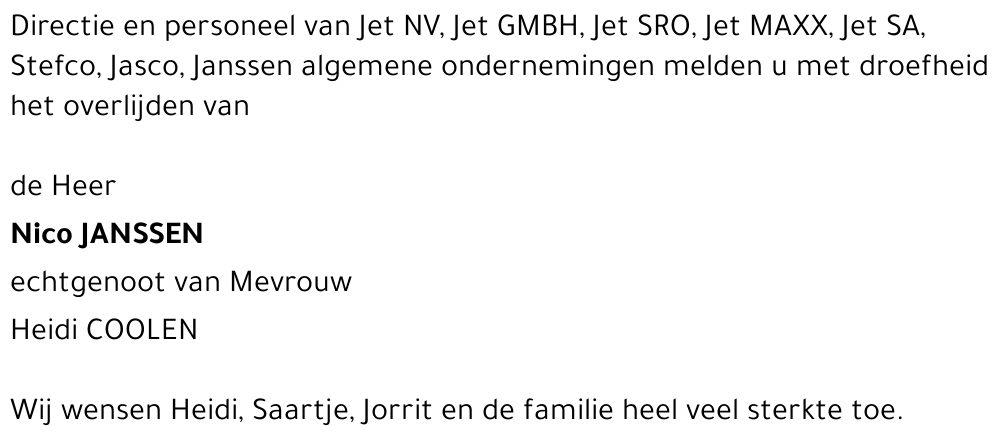 Directie en personeel van Jet NV, Jet GMBH, Jet SRO, Jet MAXX, Jet SA, Stefco, Jasco, Janssen algemene ondernemingen melden u met droefheid het overlijden van

de Heer
Nico JANSSEN
echtgenoot van Mevrouw
Heidi COOLEN

Wij wensen Heidi, Saartje, Jorrit en de familie heel veel sterkte toe.